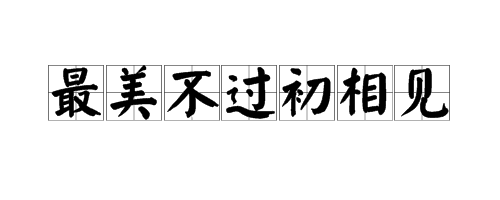 最美不过初相见